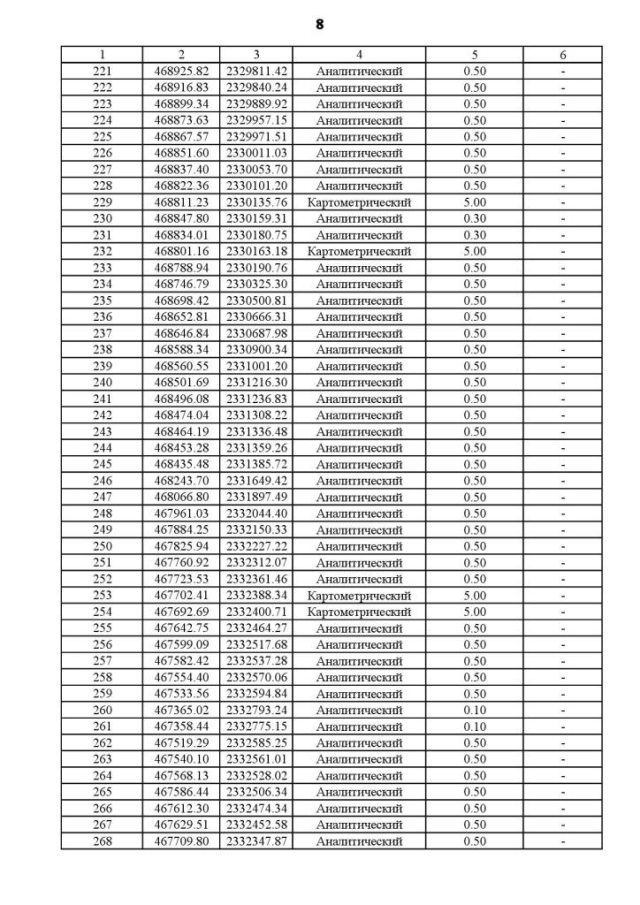 8

| 1 | 2 | 3 | 4 | 5 | 6 |
|---|---|---|---|---|---|
| 221 | 468925.82 | 2329811.42 | Аналитический | 0.50 | - |
| 222 | 468916.83 | 2329840.24 | Аналитический | 0.50 | - |
| 223 | 468899.34 | 2329889.92 | Аналитический | 0.50 | - |
| 224 | 468873.63 | 2329957.15 | Аналитический | 0.50 | - |
| 225 | 468867.57 | 2329971.51 | Аналитический | 0.50 | - |
| 226 | 468851.60 | 2330011.03 | Аналитический | 0.50 | - |
| 227 | 468837.40 | 2330053.70 | Аналитический | 0.50 | - |
| 228 | 468822.36 | 2330101.20 | Аналитический | 0.50 | - |
| 229 | 468811.23 | 2330135.76 | Картометрический | 5.00 | - |
| 230 | 468847.80 | 2330159.31 | Аналитический | 0.30 | - |
| 231 | 468834.01 | 2330180.75 | Аналитический | 0.30 | - |
| 232 | 468801.16 | 2330163.18 | Картометрический | 5.00 | - |
| 233 | 468788.94 | 2330190.76 | Аналитический | 0.50 | - |
| 234 | 468746.79 | 2330325.30 | Аналитический | 0.50 | - |
| 235 | 468698.42 | 2330500.81 | Аналитический | 0.50 | - |
| 236 | 468652.81 | 2330666.31 | Аналитический | 0.50 | - |
| 237 | 468646.84 | 2330687.98 | Аналитический | 0.50 | - |
| 238 | 468588.34 | 2330900.34 | Аналитический | 0.50 | - |
| 239 | 468560.55 | 2331001.20 | Аналитический | 0.50 | - |
| 240 | 468501.69 | 2331216.30 | Аналитический | 0.50 | - |
| 241 | 468496.08 | 2331236.83 | Аналитический | 0.50 | - |
| 242 | 468474.04 | 2331308.22 | Аналитический | 0.50 | - |
| 243 | 468464.19 | 2331336.48 | Аналитический | 0.50 | - |
| 244 | 468453.28 | 2331359.26 | Аналитический | 0.50 | - |
| 245 | 468435.48 | 2331385.72 | Аналитический | 0.50 | - |
| 246 | 468243.70 | 2331649.42 | Аналитический | 0.50 | - |
| 247 | 468066.80 | 2331897.49 | Аналитический | 0.50 | - |
| 248 | 467961.03 | 2332044.40 | Аналитический | 0.50 | - |
| 249 | 467884.25 | 2332150.33 | Аналитический | 0.50 | - |
| 250 | 467825.94 | 2332227.22 | Аналитический | 0.50 | - |
| 251 | 467760.92 | 2332312.07 | Аналитический | 0.50 | - |
| 252 | 467723.53 | 2332361.46 | Аналитический | 0.50 | - |
| 253 | 467702.41 | 2332388.34 | Картометрический | 5.00 | - |
| 254 | 467692.69 | 2332400.71 | Картометрический | 5.00 | - |
| 255 | 467642.75 | 2332464.27 | Аналитический | 0.50 | - |
| 256 | 467599.09 | 2332517.68 | Аналитический | 0.50 | - |
| 257 | 467582.42 | 2332537.28 | Аналитический | 0.50 | - |
| 258 | 467554.40 | 2332570.06 | Аналитический | 0.50 | - |
| 259 | 467533.56 | 2332594.84 | Аналитический | 0.50 | - |
| 260 | 467365.02 | 2332793.24 | Аналитический | 0.10 | - |
| 261 | 467358.44 | 2332775.15 | Аналитический | 0.10 | - |
| 262 | 467519.29 | 2332585.25 | Аналитический | 0.50 | - |
| 263 | 467540.10 | 2332561.01 | Аналитический | 0.50 | - |
| 264 | 467568.13 | 2332528.02 | Аналитический | 0.50 | - |
| 265 | 467586.44 | 2332506.34 | Аналитический | 0.50 | - |
| 266 | 467612.30 | 2332474.34 | Аналитический | 0.50 | - |
| 267 | 467629.51 | 2332452.58 | Аналитический | 0.50 | - |
| 268 | 467709.80 | 2332347.87 | Аналитический | 0.50 | - |